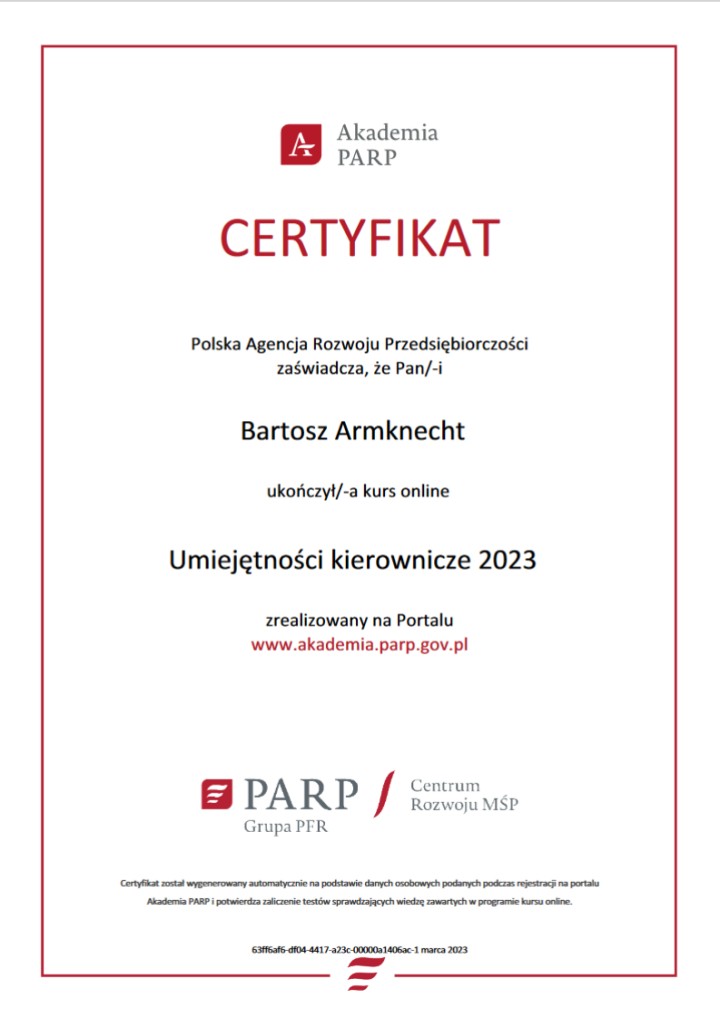 Akademia PARP

CERTYFIKAT

Polska Agencja Rozwoju Przedsiębiorczości zaświadcza, że Pan/-i

Bartosz Armknecht

ukończył/-a kurs online

Umiejętności kierownicze 2023

zrealizowany na Portalu
www.akademia.parp.gov.pl

PARP
Grupa PFR

Centrum
Rozwoju MŚP

Certyfikat został wygenerowany automatycznie na podstawie danych osobowych podanych podczas rejestracji na portalu Akademia PARP i potwierdza zaliczenie testów sprawdzających wiedzę zawartych w programie kursu online.

63ff6af6-df04-4417-a23c-00000a1406ac-1 marca 2023